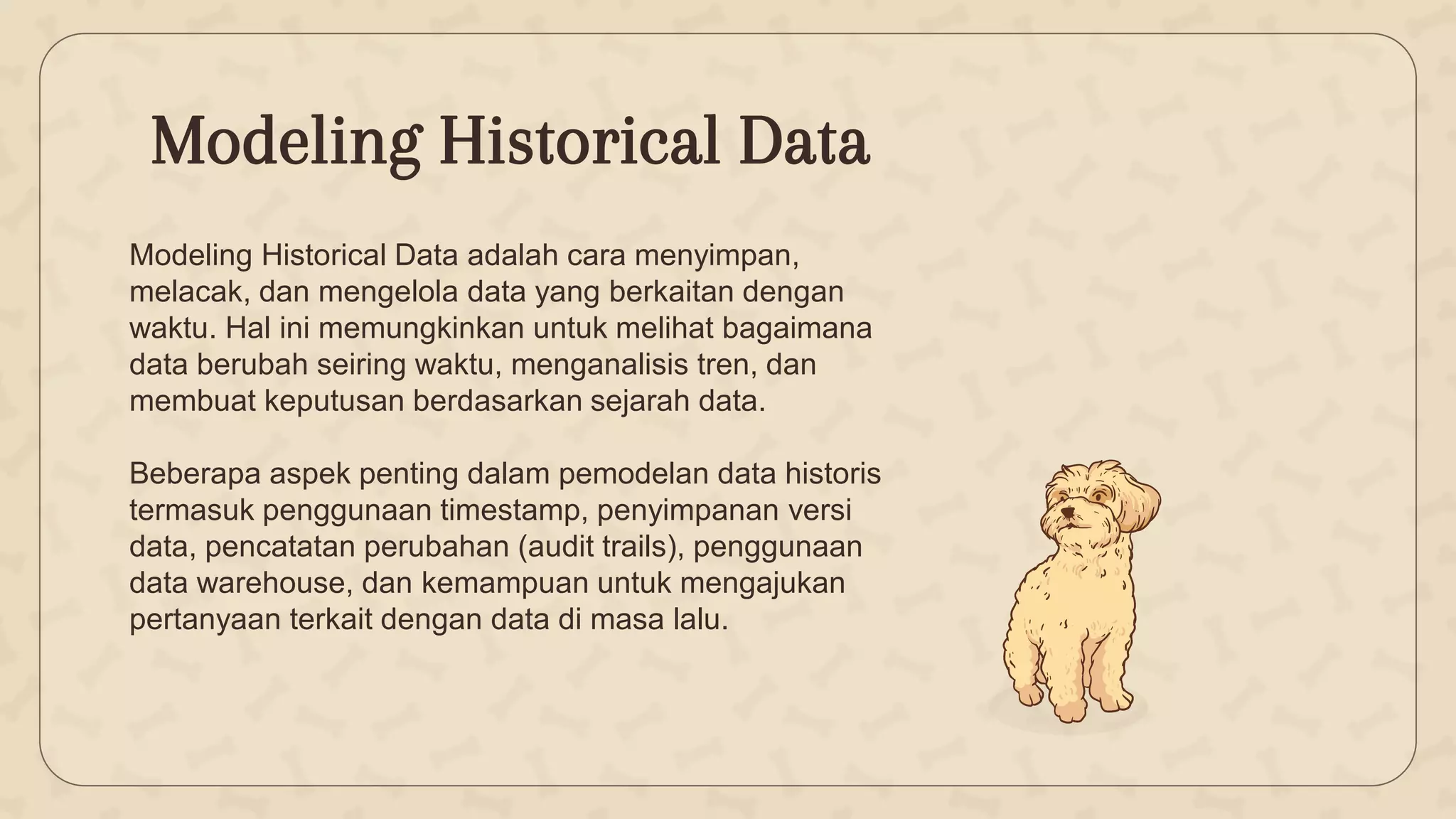 Modeling Historical Data

Modeling Historical Data adalah cara menyimpan, melacak, dan mengelola data yang berkaitan dengan waktu. Hal ini memungkinkan untuk melihat bagaimana data berubah seiring waktu, menganalisis tren, dan membuat keputusan berdasarkan sejarah data.

Beberapa aspek penting dalam pemodelan data historis termasuk penggunaan timestamp, penyimpanan versi data, pencatatan perubahan (audit trails), penggunaan data warehouse, dan kemampuan untuk mengajukan pertanyaan terkait dengan data di masa lalu.